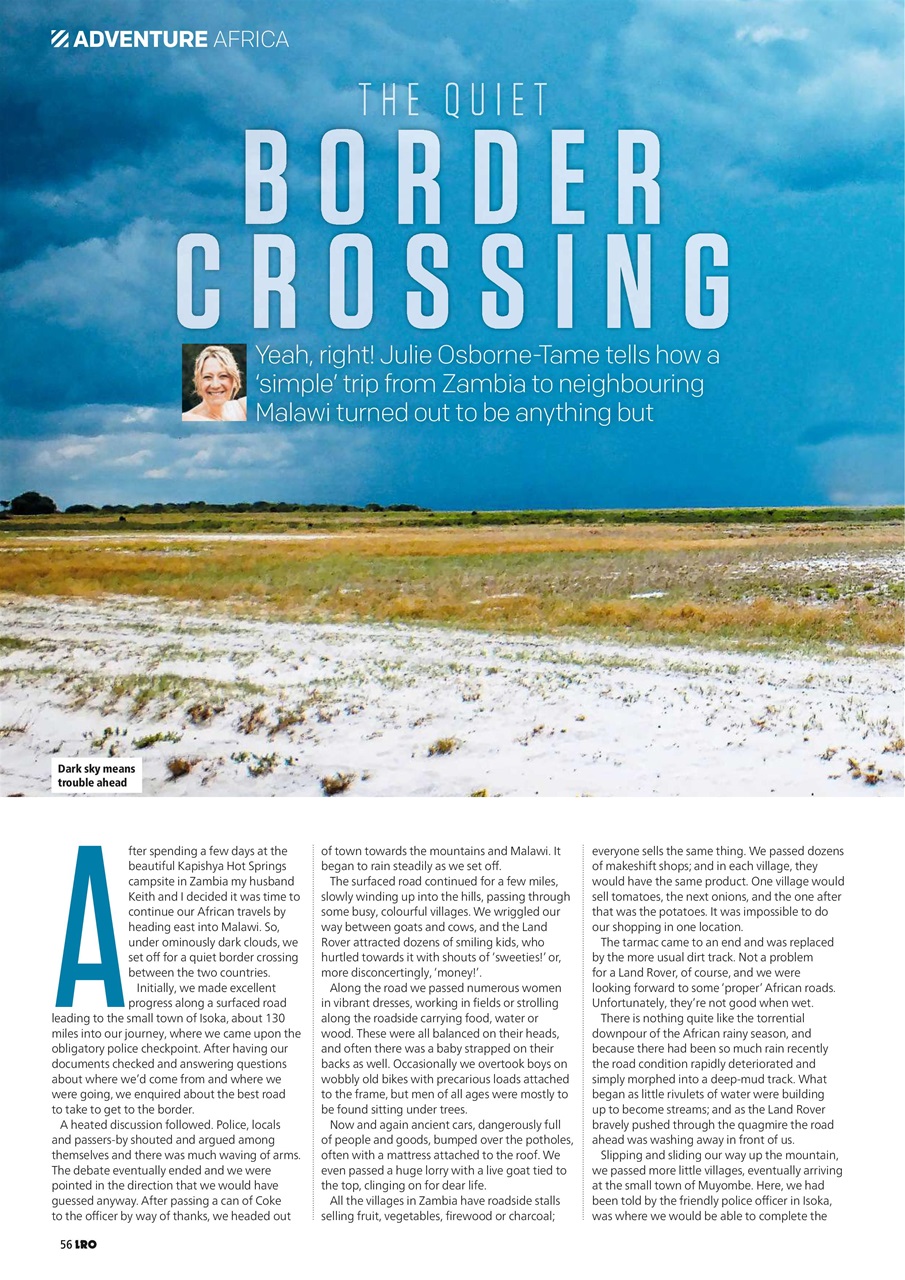 ADVENTURE AFRICA

THE QUIET BORDER CROSSING

Yeah, right! Julie Osborne-Tame tells how a 'simple' trip from Zambia to neighbouring Malawi turned out to be anything but

Dark sky means trouble ahead

After spending a few days at the beautiful Kapishya Hot Springs campsite in Zambia my husband Keith and I decided it was time to continue our African travels by heading east into Malawi. So, under ominously dark clouds, we set off for a quiet border crossing between the two countries.

Initially, we made excellent progress along a surfaced road leading to the small town of Isoka, about 130 miles into our journey, where we came upon the obligatory police checkpoint. After having our documents checked and answering questions about where we'd come from and where we were going, we enquired about the best road to take to get to the border.

A heated discussion followed. Police, locals and passers-by shouted and argued among themselves and there was much waving of arms. The debate eventually ended and we were pointed in the direction that we would have guessed anyway. After passing a can of Coke to the officer by way of thanks, we headed out of town towards the mountains and Malawi. It began to rain steadily as we set off.

The surfaced road continued for a few miles, slowly winding up into the hills, passing through some busy, colourful villages. We wriggled our way between goats and cows, and the Land Rover attracted dozens of smiling kids, who hurtled towards it with shouts of 'sweeties!' or, more disconcertingly, 'money!'.

Along the road we passed numerous women in vibrant dresses, working in fields or strolling along the roadside carrying food, water or wood. These were all balanced on their heads, and often there was a baby strapped on their backs as well. Occasionally we overtook boys on wobbly old bikes with precarious loads attached to the frame, but men of all ages were mostly to be found sitting under trees.

Now and again ancient cars, dangerously full of people and goods, bumped over the potholes, often with a mattress attached to the roof. We even passed a huge lorry with a live goat tied to the top, clinging on for dear life.

All the villages in Zambia have roadside stalls selling fruit, vegetables, firewood or charcoal; everyone sells the same thing. We passed dozens of makeshift shops; and in each village, they would have the same product. One village would sell tomatoes, the next onions, and the one after that was the potatoes. It was impossible to do our shopping in one location.

The tarmac came to an end and was replaced by the more usual dirt track. Not a problem for a Land Rover, of course, and we were looking forward to some 'proper' African roads. Unfortunately, they're not good when wet.

There is nothing quite like the torrential downpour of the African rainy season, and because there had been so much rain recently the road condition rapidly deteriorated and simply morphed into a deep-mud track. What began as little rivulets of water were building up to become streams; and as the Land Rover bravely pushed through the quagmire the road ahead was washing away in front of us.

Slipping and sliding our way up the mountain, we passed more little villages, eventually arriving at the small town of Muyombe. Here, we had been told by the friendly police officer in Isoka, was where we would be able to complete the

56 LRO